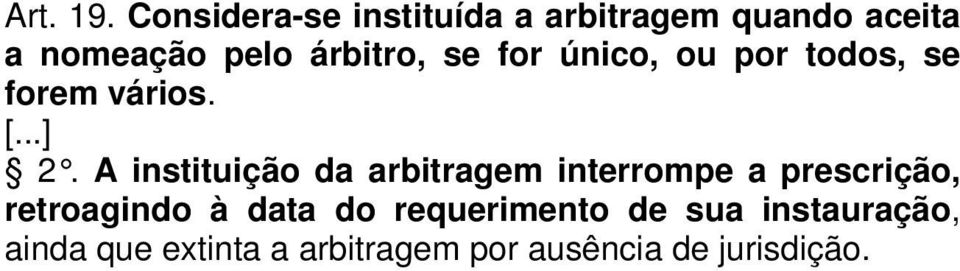 Art. 19. Considera-se instituída a arbitragem quando aceita a nomeação pelo árbitro, se for único, ou por todos, se forem vários.
[...]
§ 2°. A instituição da arbitragem interrompe a prescrição, retroagindo à data do requerimento de sua instauração, ainda que extinta a arbitragem por ausência de jurisdição.